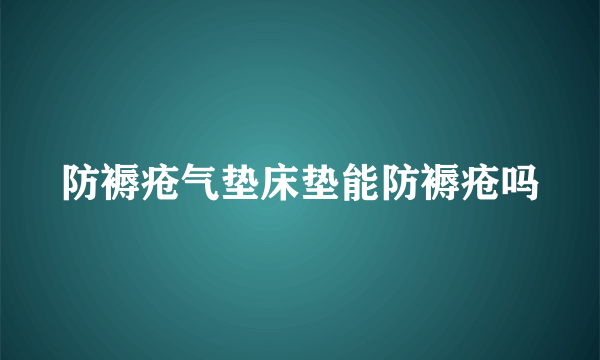 防褥疮气垫床垫能防褥疮吗